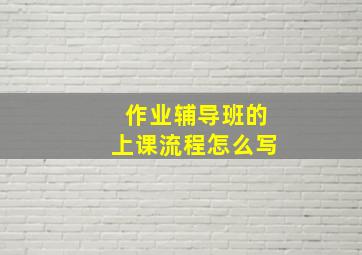 作业辅导班的
上课流程怎么写